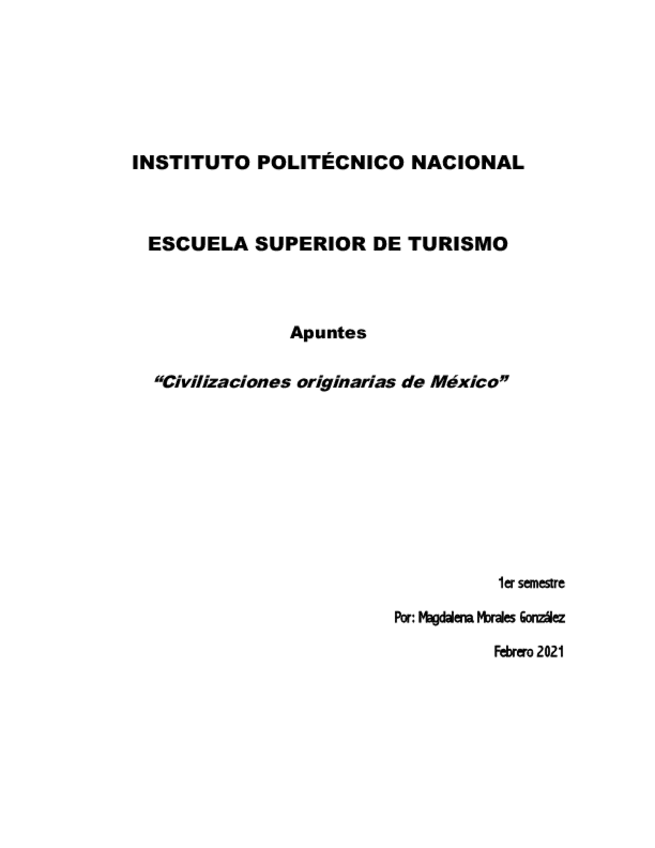 INSTITUTO POLITÉCNICO NACIONAL

ESCUELA SUPERIOR DE TURISMO

Apuntes

“Civilizaciones originarias de México”

1er semestre

Por: Magdalena Morales González

Febrero 2021